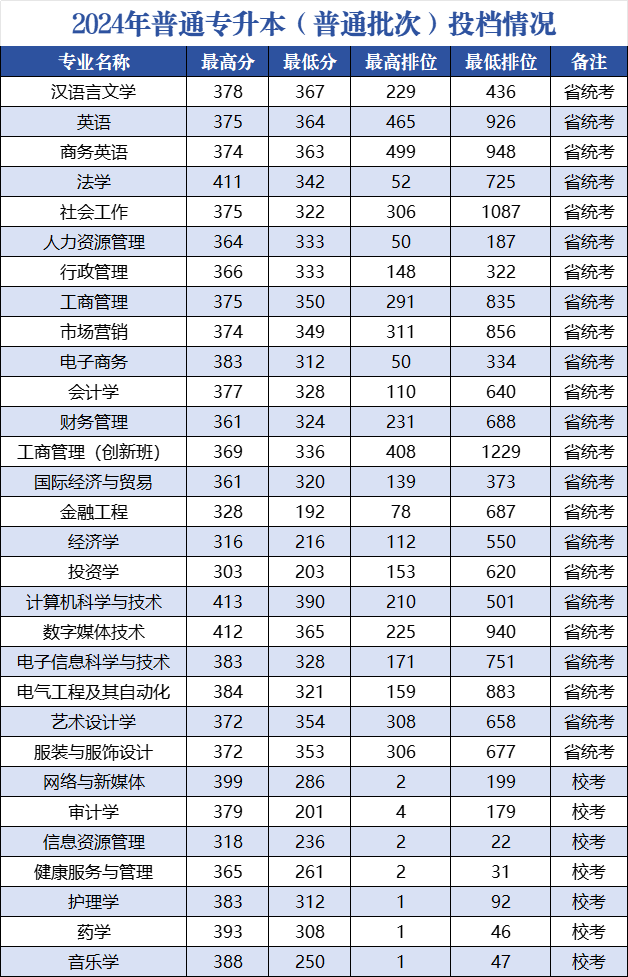 2024年普通专升本（普通批次）投档情况

| 专业名称 | 最高分 | 最低分 | 最高排位 | 最低排位 | 备注 |
|---|---|---|---|---|---|
| 汉语言文学 | 378 | 367 | 229 | 436 | 省统考 |
| 英语 | 375 | 364 | 465 | 926 | 省统考 |
| 商务英语 | 374 | 363 | 499 | 948 | 省统考 |
| 法学 | 411 | 342 | 52 | 725 | 省统考 |
| 社会工作 | 375 | 322 | 306 | 1087 | 省统考 |
| 人力资源管理 | 364 | 333 | 50 | 187 | 省统考 |
| 行政管理 | 366 | 333 | 148 | 322 | 省统考 |
| 工商管理 | 375 | 350 | 291 | 835 | 省统考 |
| 市场营销 | 374 | 349 | 311 | 856 | 省统考 |
| 电子商务 | 383 | 312 | 50 | 334 | 省统考 |
| 会计学 | 377 | 328 | 110 | 640 | 省统考 |
| 财务管理 | 361 | 324 | 231 | 688 | 省统考 |
| 工商管理（创新班） | 369 | 336 | 408 | 1229 | 省统考 |
| 国际经济与贸易 | 361 | 320 | 139 | 373 | 省统考 |
| 金融工程 | 328 | 192 | 78 | 687 | 省统考 |
| 经济学 | 316 | 216 | 112 | 550 | 省统考 |
| 投资学 | 303 | 203 | 153 | 620 | 省统考 |
| 计算机科学与技术 | 413 | 390 | 210 | 501 | 省统考 |
| 数字媒体技术 | 412 | 365 | 225 | 940 | 省统考 |
| 电子信息科学与技术 | 383 | 328 | 171 | 751 | 省统考 |
| 电气工程及其自动化 | 384 | 321 | 159 | 883 | 省统考 |
| 艺术设计学 | 372 | 354 | 308 | 658 | 省统考 |
| 服装与服饰设计 | 372 | 353 | 306 | 677 | 省统考 |
| 网络与新媒体 | 399 | 286 | 2 | 199 | 校考 |
| 审计学 | 379 | 201 | 4 | 179 | 校考 |
| 信息资源管理 | 318 | 236 | 2 | 22 | 校考 |
| 健康服务与管理 | 365 | 261 | 2 | 31 | 校考 |
| 护理学 | 383 | 312 | 1 | 92 | 校考 |
| 药学 | 393 | 308 | 1 | 46 | 校考 |
| 音乐学 | 388 | 250 | 1 | 47 | 校考 |